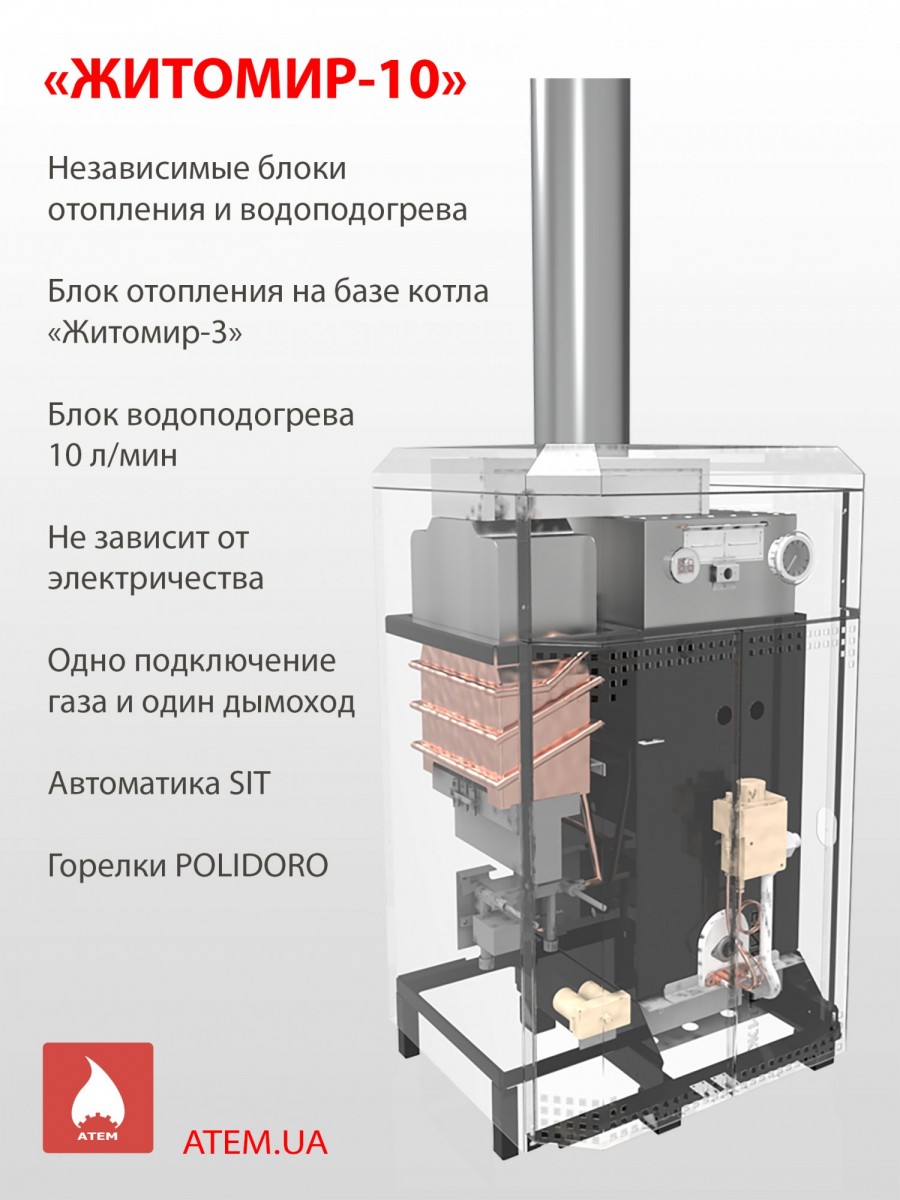 «ЖИТОМИР-10»

Независимые блоки отопления и водоподогрева

Блок отопления на базе котла «Житомир-3»

Блок водоподогрева 10 л/мин

Не зависит от электричества

Одно подключение газа и один дымоход

Автоматика SIT

Горелки POLIDORO

ATEM

ATEM.UA